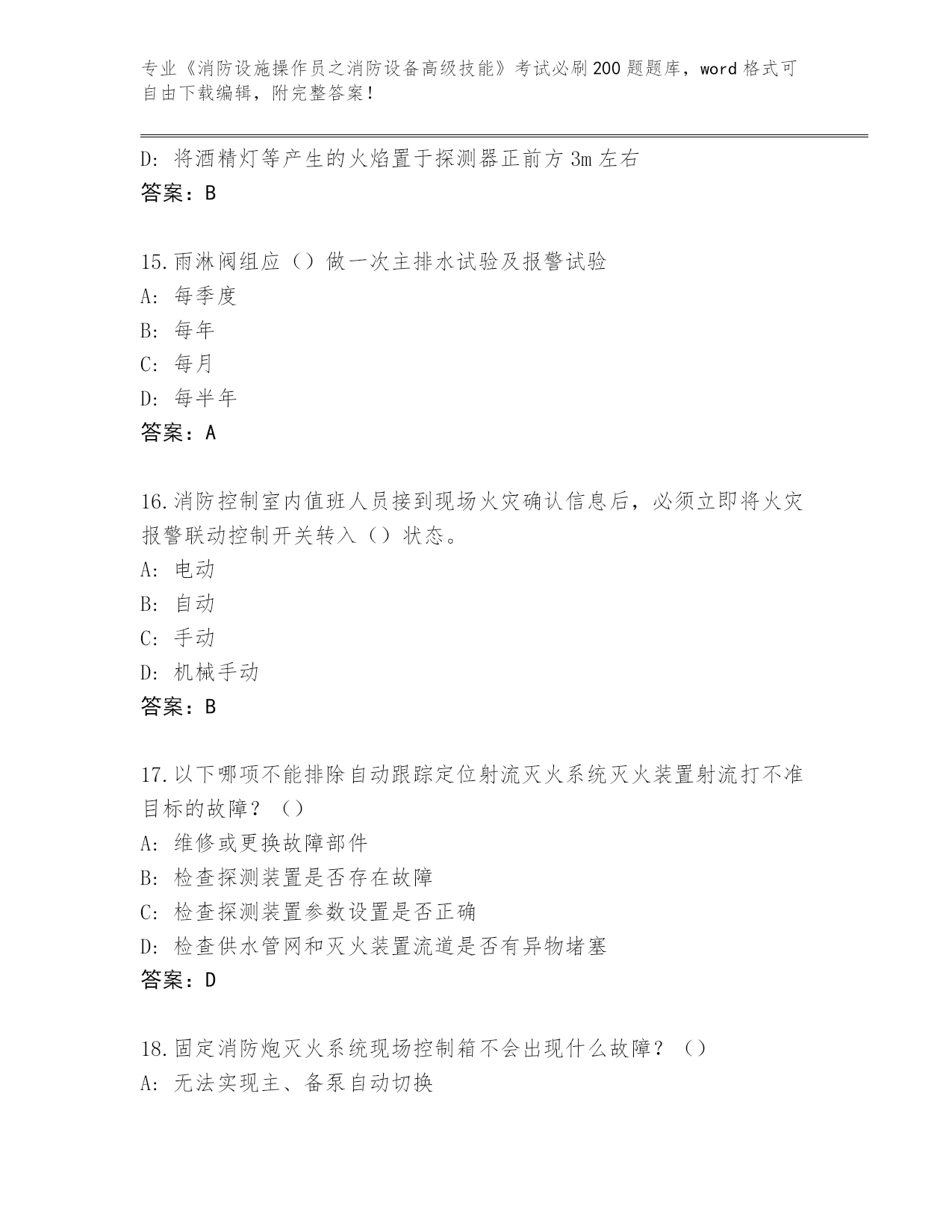 专业《消防设施操作员之消防设备高级技能》考试必刷200题题库，word格式可自由下载编辑，附完整答案！

D: 将酒精灯等产生的火焰置于探测器正前方3m左右
答案：B

15.雨淋阀组应（）做一次主排水试验及报警试验
A: 每季度
B: 每年
C: 每月
D: 每半年
答案：A

16.消防控制室内值班人员接到现场火灾确认信息后，必须立即将火灾报警联动控制开关转入（）状态。
A: 电动
B: 自动
C: 手动
D: 机械手动
答案：B

17.以下哪项不能排除自动跟踪定位射流灭火系统灭火装置射流打不准目标的故障？（）
A: 维修或更换故障部件
B: 检查探测装置是否存在故障
C: 检查探测装置参数设置是否正确
D: 检查供水管网和灭火装置流道是否有异物堵塞
答案：D

18.固定消防炮灭火系统现场控制箱不会出现什么故障？（）
A: 无法实现主、备泵自动切换